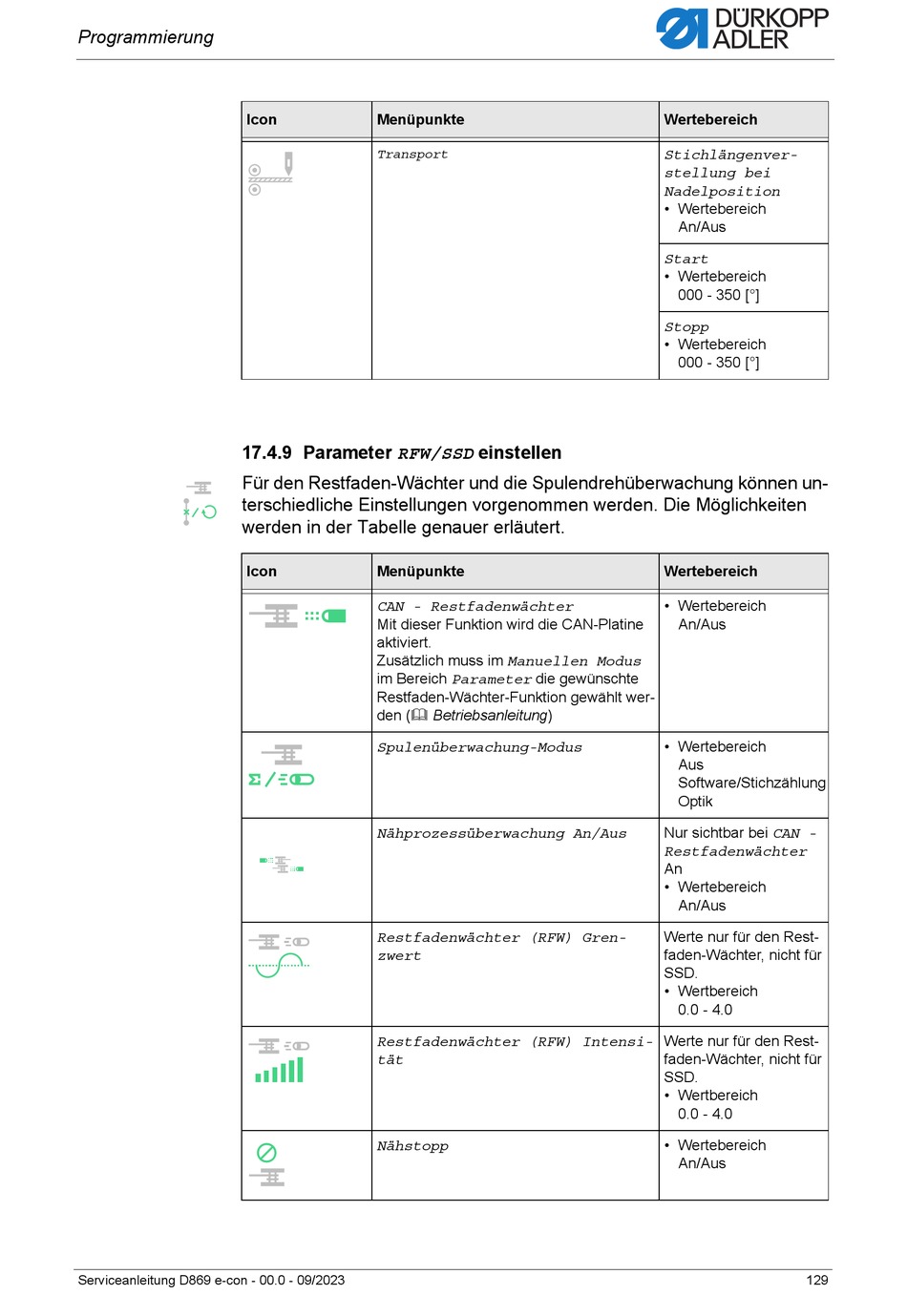 Programmierung

DÜRKOPP ADLER

| Icon | Menüpunkte | Wertebereich |
|---|---|---|
| | Transport | Stichlängenverstellung bei Nadelposition • Wertebereich An/Aus |
| | | Start • Wertebereich 000 - 350 [°] |
| | | Stopp • Wertebereich 000 - 350 [°] |

17.4.9 Parameter RFW/SSD einstellen

Für den Restfaden-Wächter und die Spulendrehüberwachung können unterschiedliche Einstellungen vorgenommen werden. Die Möglichkeiten werden in der Tabelle genauer erläutert.

| Icon | Menüpunkte | Wertebereich |
|---|---|---|
| | CAN - Restfadenwächter Mit dieser Funktion wird die CAN-Platine aktiviert. Zusätzlich muss im Manuellen Modus im Bereich Parameter die gewünschte Restfaden-Wächter-Funktion gewählt werden (Betriebsanleitung) | • Wertebereich An/Aus |
| | Spulenüberwachung-Modus | • Wertebereich Aus Software/Stichzählung Optik |
| | Nähprozessüberwachung An/Aus | Nur sichtbar bei CAN - Restfadenwächter An • Wertebereich An/Aus |
| | Restfadenwächter (RFW) Grenzwert | Werte nur für den Restfaden-Wächter, nicht für SSD. • Wertbereich 0.0 - 4.0 |
| | Restfadenwächter (RFW) Intensität | Werte nur für den Restfaden-Wächter, nicht für SSD. • Wertbereich 0.0 - 4.0 |
| | Nähstopp | • Wertebereich An/Aus |

Serviceanleitung D869 e-con - 00.0 - 09/2023 129